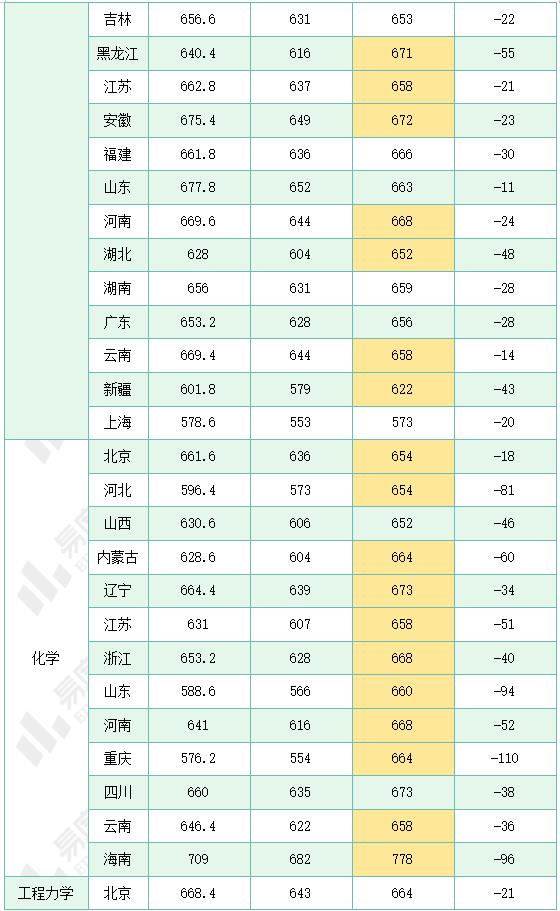 |  | 吉林 | 656.6 | 631 | 653 | -22 |
|---|---|---|---|---|---|
|  | 黑龙江 | 640.4 | 616 | 671 | -55 |
|  | 江苏 | 662.8 | 637 | 658 | -21 |
|  | 安徽 | 675.4 | 649 | 672 | -23 |
|  | 福建 | 661.8 | 636 | 666 | -30 |
|  | 山东 | 677.8 | 652 | 663 | -11 |
|  | 河南 | 669.6 | 644 | 668 | -24 |
|  | 湖北 | 628 | 604 | 652 | -48 |
|  | 湖南 | 656 | 631 | 659 | -28 |
|  | 广东 | 653.2 | 628 | 656 | -28 |
|  | 云南 | 669.4 | 644 | 658 | -14 |
|  | 新疆 | 601.8 | 579 | 622 | -43 |
|  | 上海 | 578.6 | 553 | 573 | -20 |
| 化学 | 北京 | 661.6 | 636 | 654 | -18 |
|  | 河北 | 596.4 | 573 | 654 | -81 |
|  | 山西 | 630.6 | 606 | 652 | -46 |
|  | 内蒙古 | 628.6 | 604 | 664 | -60 |
|  | 辽宁 | 664.4 | 639 | 673 | -34 |
|  | 江苏 | 631 | 607 | 658 | -51 |
|  | 浙江 | 653.2 | 628 | 668 | -40 |
|  | 山东 | 588.6 | 566 | 660 | -94 |
|  | 河南 | 641 | 616 | 668 | -52 |
|  | 重庆 | 576.2 | 554 | 664 | -110 |
|  | 四川 | 660 | 635 | 673 | -38 |
|  | 云南 | 646.4 | 622 | 658 | -36 |
|  | 海南 | 709 | 682 | 778 | -96 |
| 工程力学 | 北京 | 668.4 | 643 | 664 | -21 |

易度